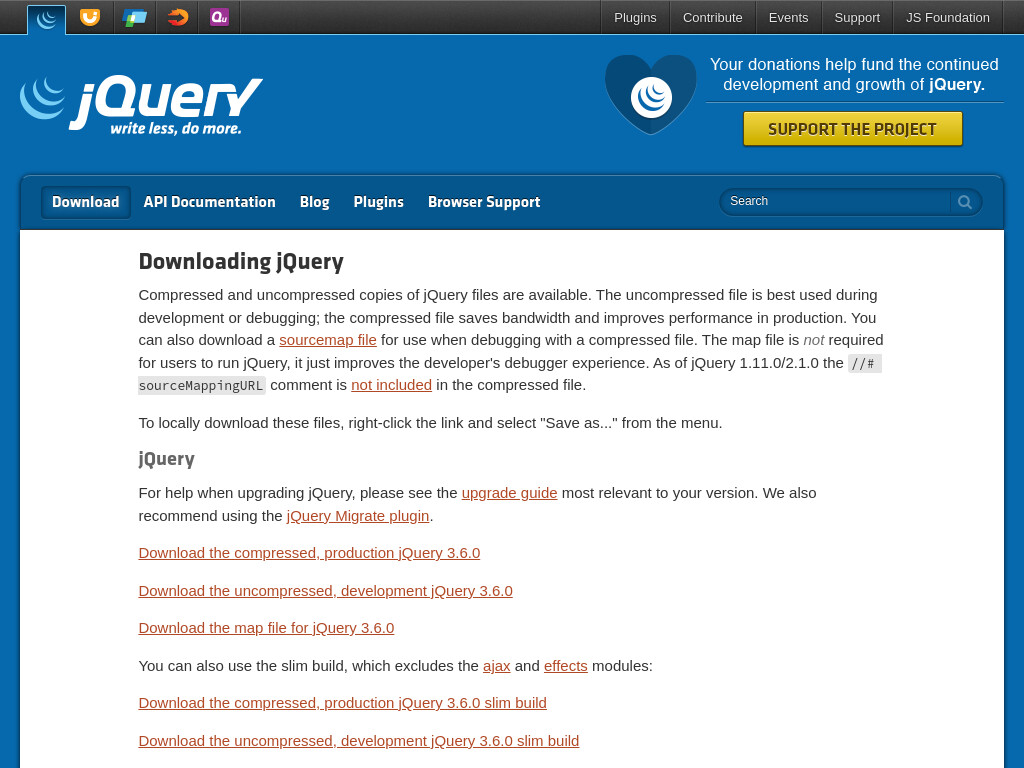 Plugins Contribute Events Support JS Foundation

jQuery
write less, do more.

Your donations help fund the continued development and growth of jQuery.

SUPPORT THE PROJECT

Download API Documentation Blog Plugins Browser Support

Search

Downloading jQuery

Compressed and uncompressed copies of jQuery files are available. The uncompressed file is best used during development or debugging; the compressed file saves bandwidth and improves performance in production. You can also download a sourcemap file for use when debugging with a compressed file. The map file is not required for users to run jQuery, it just improves the developer's debugger experience. As of jQuery 1.11.0/2.1.0 the //# sourceMappingURL comment is not included in the compressed file.

To locally download these files, right-click the link and select "Save as..." from the menu.

jQuery

For help when upgrading jQuery, please see the upgrade guide most relevant to your version. We also recommend using the jQuery Migrate plugin.

Download the compressed, production jQuery 3.6.0

Download the uncompressed, development jQuery 3.6.0

Download the map file for jQuery 3.6.0

You can also use the slim build, which excludes the ajax and effects modules:

Download the compressed, production jQuery 3.6.0 slim build

Download the uncompressed, development jQuery 3.6.0 slim build